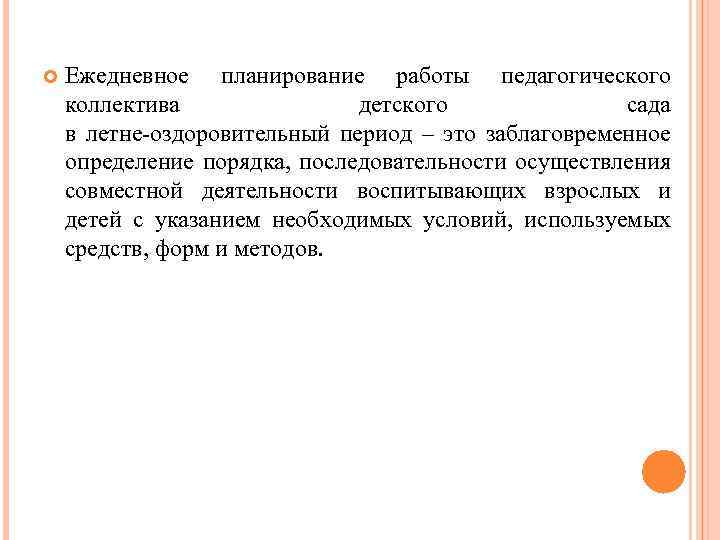 Ежедневное планирование работы педагогического коллектива детского сада в летне-оздоровительный период – это заблаговременное определение порядка, последовательности осуществления совместной деятельности воспитывающих взрослых и детей с указанием необходимых условий, используемых средств, форм и методов.